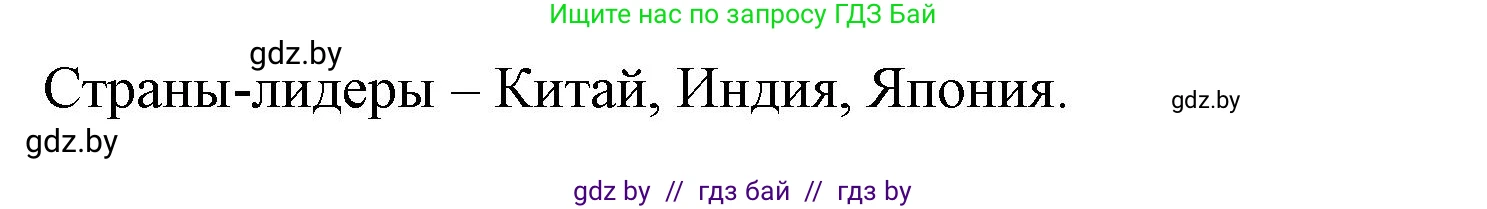 Ищите нас по запросу ГДЗ Бай

gdz.by

Страны-лидеры – Китай, Индия, Япония.

gdz.by

gdz.by

gdz by // гдз бай // гдз by